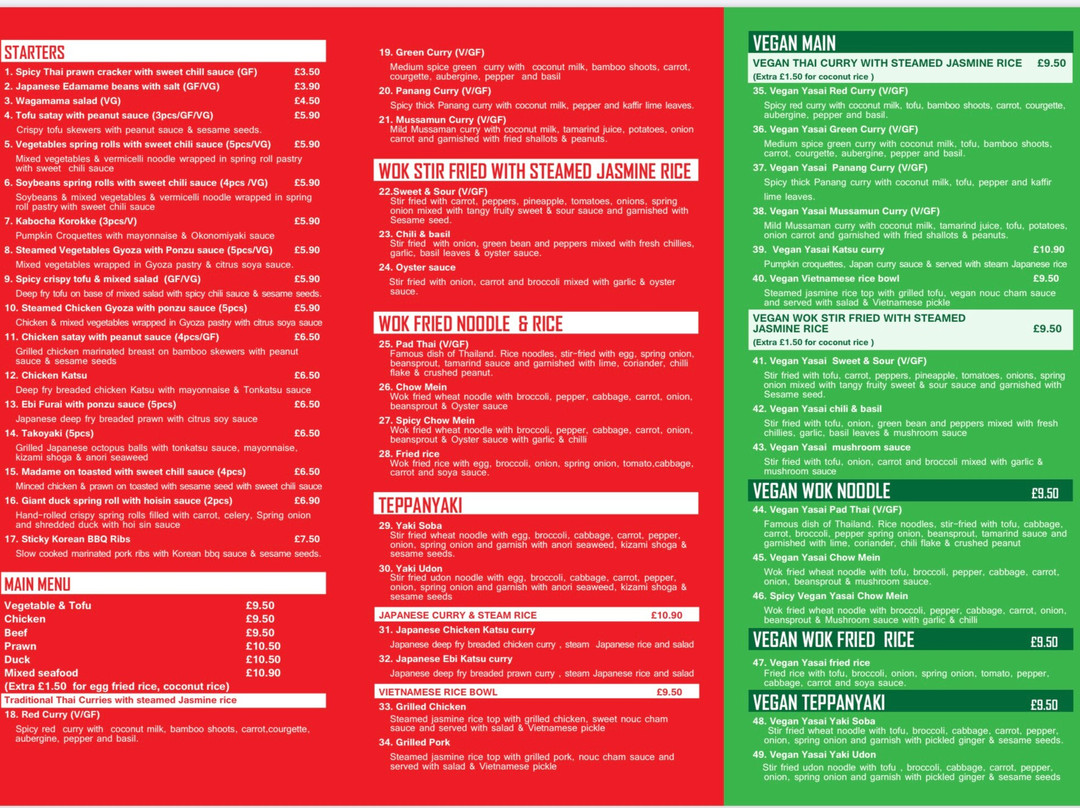 STARTERS

1. Spicy Thai prawn cracker with sweet chill sauce (GF) £3.50
2. Japanese Edamame beans with salt (GF/VG) £3.90
3. Wagamama salad (VG) £4.50
4. Tofu satay with peanut sauce (3pcs/GF/VG) £5.90
Crispy tofu skewers with peanut sauce & sesame seeds.
5. Vegetables spring rolls with sweet chili sauce (5pcs/VG) £5.90
Mixed vegetables & vermicelli noodle wrapped in spring roll pastry with sweet chili sauce
6. Soybeans spring rolls with sweet chili sauce (4pcs /VG) £5.90
Soybeans & mixed vegetables & vermicelli noodle wrapped in spring roll pastry with sweet chili sauce
7. Kabocha Korokke (3pcs/V) £5.90
Pumpkin Croquettes with mayonnaise & Okonomiyaki sauce
8. Steamed Vegetables Gyoza with Ponzu sauce (5pcs/VG) £5.90
Mixed vegetables wrapped in Gyoza pastry & citrus soya sauce.
9. Spicy crispy tofu & mixed salad (GF/VG) £5.90
Deep fry tofu on base of mixed salad with spicy chili sauce & sesame seeds.
10. Steamed Chicken Gyoza with ponzu sauce (5pcs) £5.90
Chicken & mixed vegetables wrapped in Gyoza pastry with citrus soya sauce
11. Chicken satay with peanut sauce (4pcs/GF) £6.50
Grilled chicken marinated breast on bamboo skewers with peanut sauce & sesame seeds
12. Chicken Katsu £6.50
Deep fry breaded chicken Katsu with mayonnaise & Tonkatsu sauce
13. Ebi Furai with ponzu sauce (5pcs) £6.50
Japanese deep fry breaded prawn with citrus soy sauce
14. Takoyaki (5pcs) £6.50
Grilled Japanese octopus balls with tonkatsu sauce, mayonnaise, kizami shoga & anori seaweed
15. Madame on toasted with sweet chill sauce (4pcs) £6.50
Minced chicken & prawn on toasted with sesame seed with sweet chili sauce
16. Giant duck spring roll with hoisin sauce (2pcs) £6.90
Hand-rolled crispy spring rolls filled with carrot, celery, Spring onion and shredded duck with hoi sin sauce
17. Sticky Korean BBQ Ribs £7.50
Slow cooked marinated pork ribs with Korean bbq sauce & sesame seeds.

MAIN MENU

Vegetable & Tofu £9.50
Chicken £9.50
Beef £9.50
Prawn £10.50
Duck £10.50
Mixed seafood £10.90
(Extra £1.50 for egg fried rice, coconut rice)

Traditional Thai Curries with steamed Jasmine rice

18. Red Curry (V/GF)
Spicy red curry with coconut milk, bamboo shoots, carrot,courgette, aubergine, pepper and basil.
19. Green Curry (V/GF)
Medium spice green curry with coconut milk, bamboo shoots, carrot, courgette, aubergine, pepper and basil
20. Panang Curry (V/GF)
Spicy thick Panang curry with coconut milk, pepper and kaffir lime leaves.
21. Mussamun Curry (V/GF)
Mild Mussaman curry with coconut milk, tamarind juice, potatoes, onion carrot and garnished with fried shallots & peanuts.

WOK STIR FRIED WITH STEAMED JASMINE RICE

22.Sweet & Sour (V/GF)
Stir fried with carrot, peppers, pineapple, tomatoes, onions, spring onion mixed with tangy fruity sweet & sour sauce and garnished with Sesame seed.
23. Chili & basil
Stir fried with onion, green bean and peppers mixed with fresh chillies, garlic, basil leaves & oyster sauce.
24. Oyster sauce
Stir fried with onion, carrot and broccoli mixed with garlic & oyster sauce.

WOK FRIED NOODLE & RICE

25. Pad Thai (V/GF)
Famous dish of Thailand. Rice noodles, stir-fried with egg, spring onion, beansprout, tamarind sauce and garnished with lime, coriander, chilli flake & crushed peanut.
26. Chow Mein
Wok fried wheat noodle with broccoli, pepper, cabbage, carrot, onion, beansprout & Oyster sauce
27. Spicy Chow Mein
Wok fried wheat noodle with broccoli, pepper, cabbage, carrot, onion, beansprout & Oyster sauce with garlic & chilli
28. Fried rice
Wok fried rice with egg, broccoli, onion, spring onion, tomato,cabbage, carrot and soya sauce.

TEPPANYAKI

29. Yaki Soba
Stir fried wheat noodle with egg, broccoli, cabbage, carrot, pepper, onion, spring onion and garnish with anori seaweed, kizami shoga & sesame seeds.
30. Yaki Udon
Stir fried udon noodle with egg, broccoli, cabbage, carrot, pepper, onion, spring onion and garnish with anori seaweed, kizami shoga & sesame seeds

JAPANESE CURRY & STEAM RICE £10.90

31. Japanese Chicken Katsu curry
Japanese deep fry breaded chicken curry , steam Japanese rice and salad
32. Japanese Ebi Katsu curry
Japanese deep fry breaded prawn curry , steam Japanese rice and salad

VIETNAMESE RICE BOWL £9.50

33. Grilled Chicken
Steamed jasmine rice top with grilled chicken, sweet nouc cham sauce and served with salad & Vietnamese pickle
34. Grilled Pork
Steamed jasmine rice top with grilled pork, nouc cham sauce and served with salad & Vietnamese pickle

VEGAN MAIN

VEGAN THAI CURRY WITH STEAMED JASMINE RICE £9.50
(Extra £1.50 for coconut rice )

35. Vegan Yasai Red Curry (V/GF)
Spicy red curry with coconut milk, tofu, bamboo shoots, carrot, courgette, aubergine, pepper and basil.
36. Vegan Yasai Green Curry (V/GF)
Medium spice green curry with coconut milk, tofu, bamboo shoots, carrot, courgette, aubergine, pepper and basil.
37. Vegan Yasai Panang Curry (V/GF)
Spicy thick Panang curry with coconut milk, tofu, pepper and kaffir lime leaves.
38. Vegan Yasai Mussamun Curry (V/GF)
Mild Mussaman curry with coconut milk, tamarind juice, tofu, potatoes, onion carrot and garnished with fried shallots & peanuts.
39. Vegan Yasai Katsu curry £10.90
Pumpkin croquettes, Japan curry sauce & served with steam Japanese rice
40. Vegan Vietnamese rice bowl £9.50
Steamed jasmine rice top with grilled tofu, vegan nouc cham sauce and served with salad & Vietnamese pickle

VEGAN WOK STIR FRIED WITH STEAMED JASMINE RICE £9.50
(Extra £1.50 for coconut rice )

41. Vegan Yasai Sweet & Sour (V/GF)
Stir fried with tofu, carrot, peppers, pineapple, tomatoes, onions, spring onion mixed with tangy fruity sweet & sour sauce and garnished with Sesame seed.
42. Vegan Yasai chili & basil
Stir fried with tofu, onion, green bean and peppers mixed with fresh chillies, garlic, basil leaves & mushroom sauce
43. Vegan Yasai mushroom sauce
Stir fried with tofu, onion, carrot and broccoli mixed with garlic & mushroom sauce

VEGAN WOK NOODLE £9.50

44. Vegan Yasai Pad Thai (V/GF)
Famous dish of Thailand. Rice noodles, stir-fried with tofu, cabbage, carrot, broccoli, pepper spring onion, beansprout, tamarind sauce and garnished with lime, coriander, chili flake & crushed peanut
45. Vegan Yasai Chow Mein
Wok fried wheat noodle with tofu, broccoli, pepper, cabbage, carrot, onion, beansprout & mushroom sauce.
46. Spicy Vegan Yasai Chow Mein
Wok fried wheat noodle with broccoli, pepper, cabbage, carrot, onion, beansprout & Mushroom sauce with garlic & chilli

VEGAN WOK FRIED RICE £9.50

47. Vegan Yasai fried rice
Fried rice with tofu, broccoli, onion, spring onion, tomato, pepper, cabbage, carrot and soya sauce.

VEGAN TEPPANYAKI £9.50

48. Vegan Yasai Yaki Soba
Stir fried wheat noodle with tofu, broccoli, cabbage, carrot, pepper, onion, spring onion and garnish with pickled ginger & sesame seeds.
49. Vegan Yasai Yaki Udon
Stir fried udon noodle with tofu , broccoli, cabbage, carrot, pepper, onion, spring onion and garnish with pickled ginger & sesame seeds